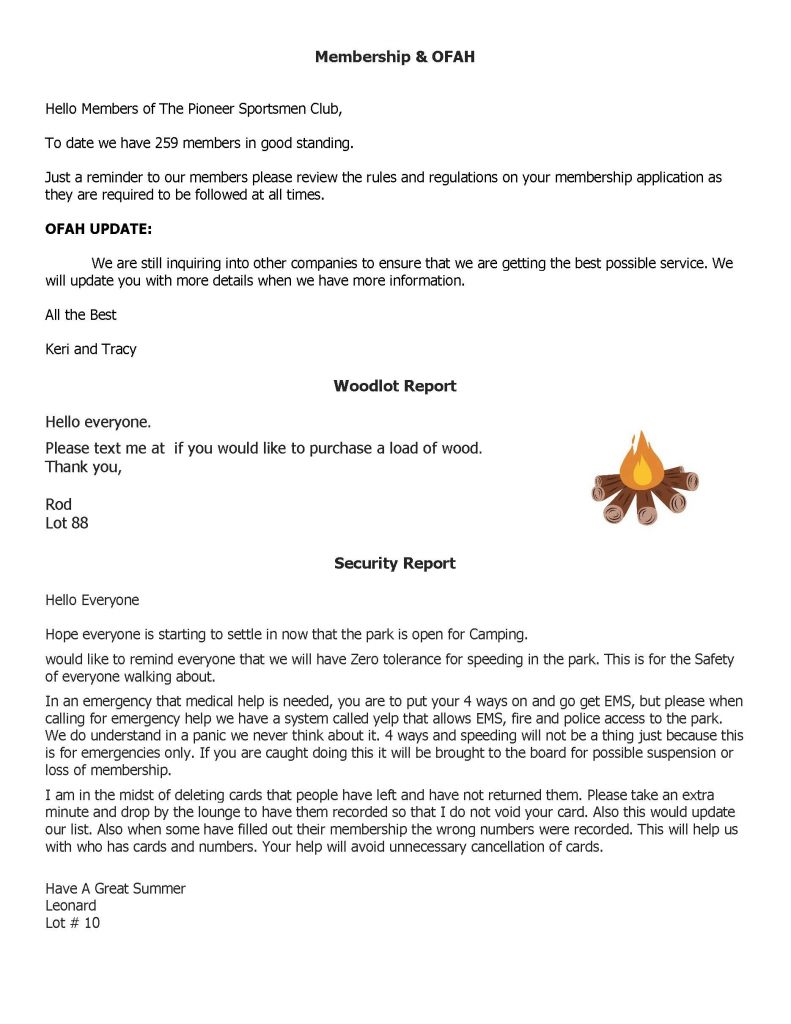 Membership & OFAH

Hello Members of The Pioneer Sportsmen Club,

To date we have 259 members in good standing.

Just a reminder to our members please review the rules and regulations on your membership application as they are required to be followed at all times.

OFAH UPDATE:

We are still inquiring into other companies to ensure that we are getting the best possible service. We will update you with more details when we have more information.

All the Best

Keri and Tracy

Woodlot Report

Hello everyone.

Please text me at if you would like to purchase a load of wood.
Thank you,

Rod
Lot 88

Security Report

Hello Everyone

Hope everyone is starting to settle in now that the park is open for Camping.

would like to remind everyone that we will have Zero tolerance for speeding in the park. This is for the Safety of everyone walking about.

In an emergency that medical help is needed, you are to put your 4 ways on and go get EMS, but please when calling for emergency help we have a system called yelp that allows EMS, fire and police access to the park. We do understand in a panic we never think about it. 4 ways and speeding will not be a thing just because this is for emergencies only. If you are caught doing this it will be brought to the board for possible suspension or loss of membership.

I am in the midst of deleting cards that people have left and have not returned them. Please take an extra minute and drop by the lounge to have them recorded so that I do not void your card. Also this would update our list. Also when some have filled out their membership the wrong numbers were recorded. This will help us with who has cards and numbers. Your help will avoid unnecessary cancellation of cards.

Have A Great Summer
Leonard
Lot # 10